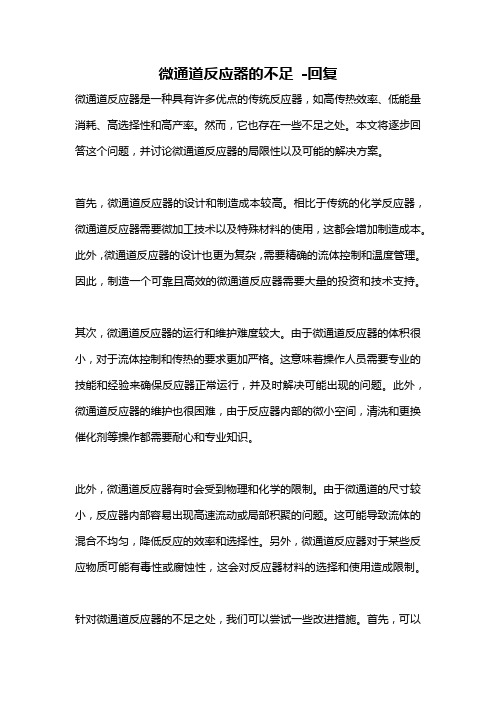 微通道反应器的不足 -回复

微通道反应器是一种具有许多优点的传统反应器，如高传热效率、低能量消耗、高选择性和高产率。然而，它也存在一些不足之处。本文将逐步回答这个问题，并讨论微通道反应器的局限性以及可能的解决方案。

首先，微通道反应器的设计和制造成本较高。相比于传统的化学反应器，微通道反应器需要微加工技术以及特殊材料的使用，这都会增加制造成本。此外，微通道反应器的设计也更为复杂，需要精确的流体控制和温度管理。因此，制造一个可靠且高效的微通道反应器需要大量的投资和技术支持。

其次，微通道反应器的运行和维护难度较大。由于微通道反应器的体积很小，对于流体控制和传热的要求更加严格。这意味着操作人员需要专业的技能和经验来确保反应器正常运行，并及时解决可能出现的问题。此外，微通道反应器的维护也很困难，由于反应器内部的微小空间，清洗和更换催化剂等操作都需要耐心和专业知识。

此外，微通道反应器有时会受到物理和化学的限制。由于微通道的尺寸较小，反应器内部容易出现高速流动或局部积聚的问题。这可能导致流体的混合不均匀，降低反应的效率和选择性。另外，微通道反应器对于某些反应物质可能有毒性或腐蚀性，这会对反应器材料的选择和使用造成限制。

针对微通道反应器的不足之处，我们可以尝试一些改进措施。首先，可以